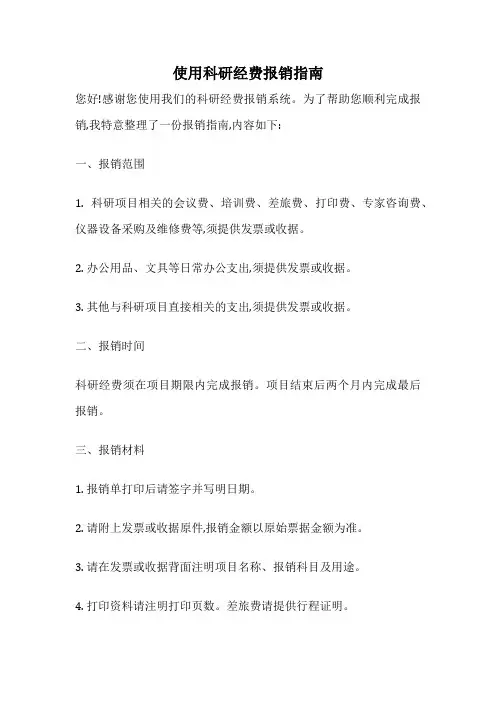 使用科研经费报销指南

您好!感谢您使用我们的科研经费报销系统。为了帮助您顺利完成报销,我特意整理了一份报销指南,内容如下:

一、报销范围

1. 科研项目相关的会议费、培训费、差旅费、打印费、专家咨询费、仪器设备采购及维修费等,须提供发票或收据。

2. 办公用品、文具等日常办公支出,须提供发票或收据。

3. 其他与科研项目直接相关的支出,须提供发票或收据。

二、报销时间

科研经费须在项目期限内完成报销。项目结束后两个月内完成最后报销。

三、报销材料

1. 报销单打印后请签字并写明日期。

2. 请附上发票或收据原件,报销金额以原始票据金额为准。

3. 请在发票或收据背面注明项目名称、报销科目及用途。

4. 打印资料请注明打印页数。差旅费请提供行程证明。